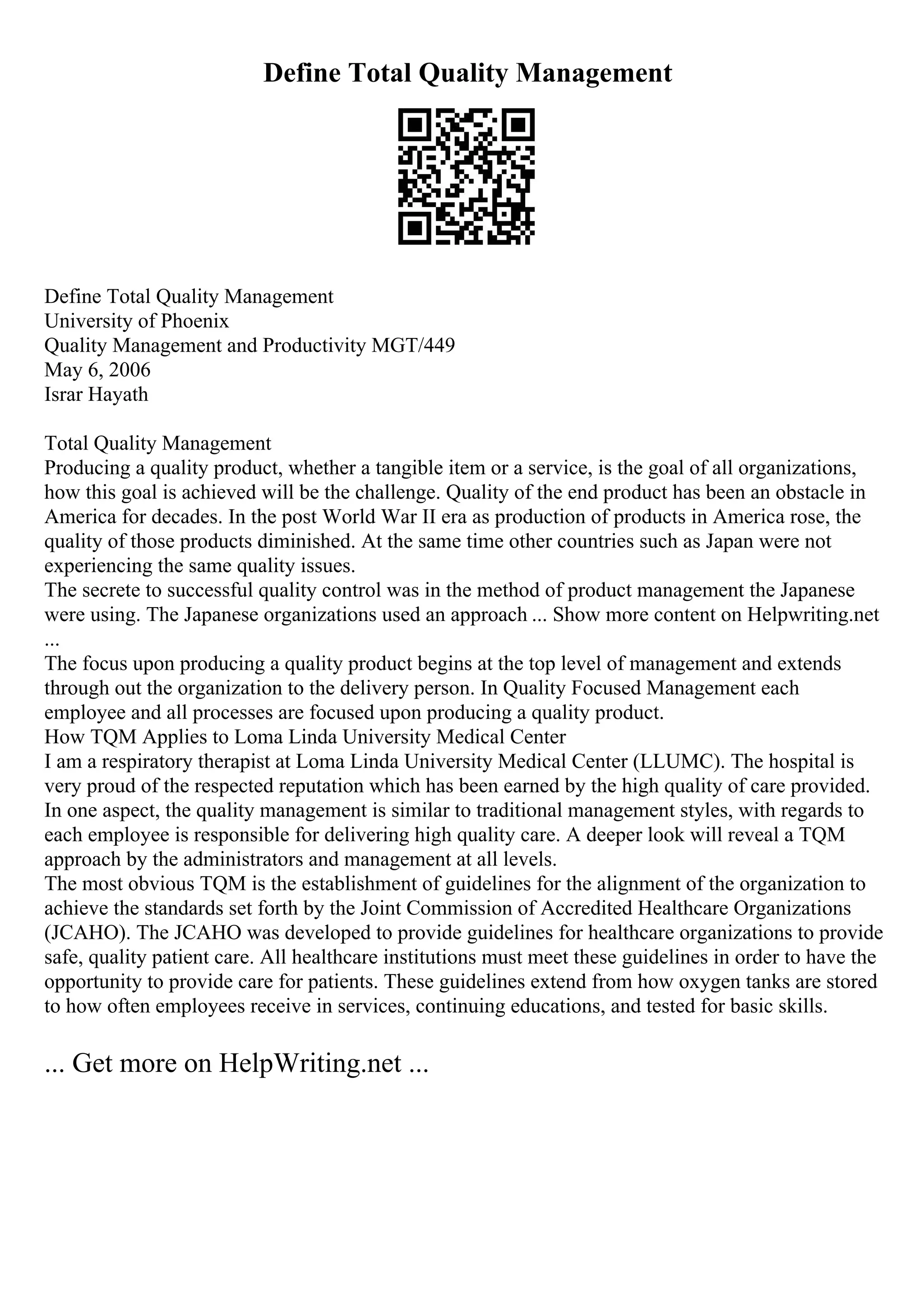 Define Total Quality Management

Define Total Quality Management
University of Phoenix
Quality Management and Productivity MGT/449
May 6, 2006
Israr Hayath

Total Quality Management
Producing a quality product, whether a tangible item or a service, is the goal of all organizations, how this goal is achieved will be the challenge. Quality of the end product has been an obstacle in America for decades. In the post World War II era as production of products in America rose, the quality of those products diminished. At the same time other countries such as Japan were not experiencing the same quality issues.
The secrete to successful quality control was in the method of product management the Japanese were using. The Japanese organizations used an approach ... Show more content on Helpwriting.net ...
The focus upon producing a quality product begins at the top level of management and extends through out the organization to the delivery person. In Quality Focused Management each employee and all processes are focused upon producing a quality product.
How TQM Applies to Loma Linda University Medical Center
I am a respiratory therapist at Loma Linda University Medical Center (LLUMC). The hospital is very proud of the respected reputation which has been earned by the high quality of care provided. In one aspect, the quality management is similar to traditional management styles, with regards to each employee is responsible for delivering high quality care. A deeper look will reveal a TQM approach by the administrators and management at all levels.
The most obvious TQM is the establishment of guidelines for the alignment of the organization to achieve the standards set forth by the Joint Commission of Accredited Healthcare Organizations (JCAHO). The JCAHO was developed to provide guidelines for healthcare organizations to provide safe, quality patient care. All healthcare institutions must meet these guidelines in order to have the opportunity to provide care for patients. These guidelines extend from how oxygen tanks are stored to how often employees receive in services, continuing educations, and tested for basic skills.

... Get more on HelpWriting.net ...